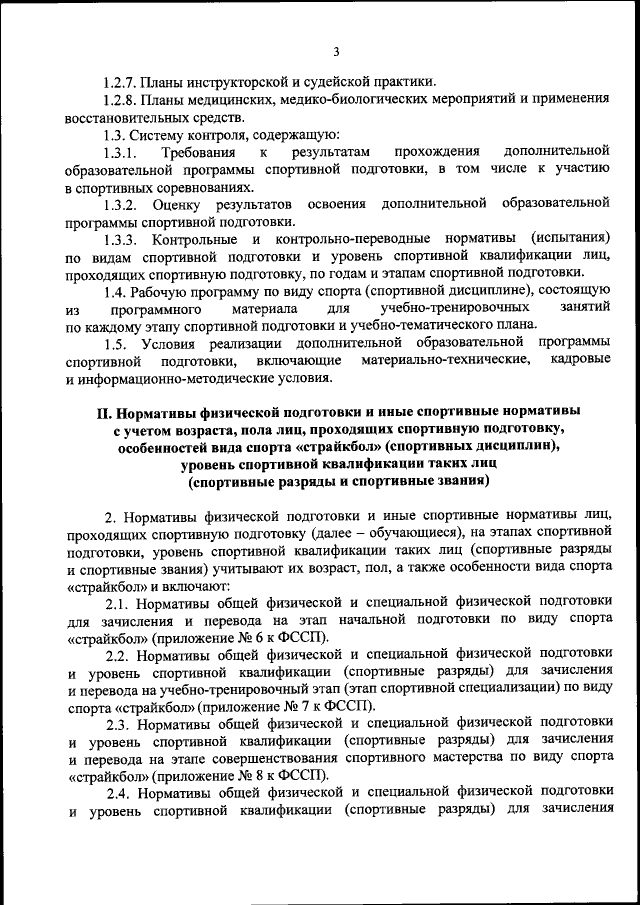 3

1.2.7. Планы инструкторской и судейской практики.

1.2.8. Планы медицинских, медико-биологических мероприятий и применения восстановительных средств.

1.3. Систему контроля, содержащую:

1.3.1. Требования к результатам прохождения дополнительной образовательной программы спортивной подготовки, в том числе к участию в спортивных соревнованиях.

1.3.2. Оценку результатов освоения дополнительной образовательной программы спортивной подготовки.

1.3.3. Контрольные и контрольно-переводные нормативы (испытания) по видам спортивной подготовки и уровень спортивной квалификации лиц, проходящих спортивную подготовку, по годам и этапам спортивной подготовки.

1.4. Рабочую программу по виду спорта (спортивной дисциплине), состоящую из программного материала для учебно-тренировочных занятий по каждому этапу спортивной подготовки и учебно-тематического плана.

1.5. Условия реализации дополнительной образовательной программы спортивной подготовки, включающие материально-технические, кадровые и информационно-методические условия.

II. Нормативы физической подготовки и иные спортивные нормативы с учетом возраста, пола лиц, проходящих спортивную подготовку, особенностей вида спорта «страйкбол» (спортивных дисциплин), уровень спортивной квалификации таких лиц (спортивные разряды и спортивные звания)

2. Нормативы физической подготовки и иные спортивные нормативы лиц, проходящих спортивную подготовку (далее – обучающиеся), на этапах спортивной подготовки, уровень спортивной квалификации таких лиц (спортивные разряды и спортивные звания) учитывают их возраст, пол, а также особенности вида спорта «страйкбол» и включают:

2.1. Нормативы общей физической и специальной физической подготовки для зачисления и перевода на этап начальной подготовки по виду спорта «страйкбол» (приложение № 6 к ФССП).

2.2. Нормативы общей физической и специальной физической подготовки и уровень спортивной квалификации (спортивные разряды) для зачисления и перевода на учебно-тренировочный этап (этап спортивной специализации) по виду спорта «страйкбол» (приложение № 7 к ФССП).

2.3. Нормативы общей физической и специальной физической подготовки и уровень спортивной квалификации (спортивные разряды) для зачисления и перевода на этапе совершенствования спортивного мастерства по виду спорта «страйкбол» (приложение № 8 к ФССП).

2.4. Нормативы общей физической и специальной физической подготовки и уровень спортивной квалификации (спортивные разряды) для зачисления